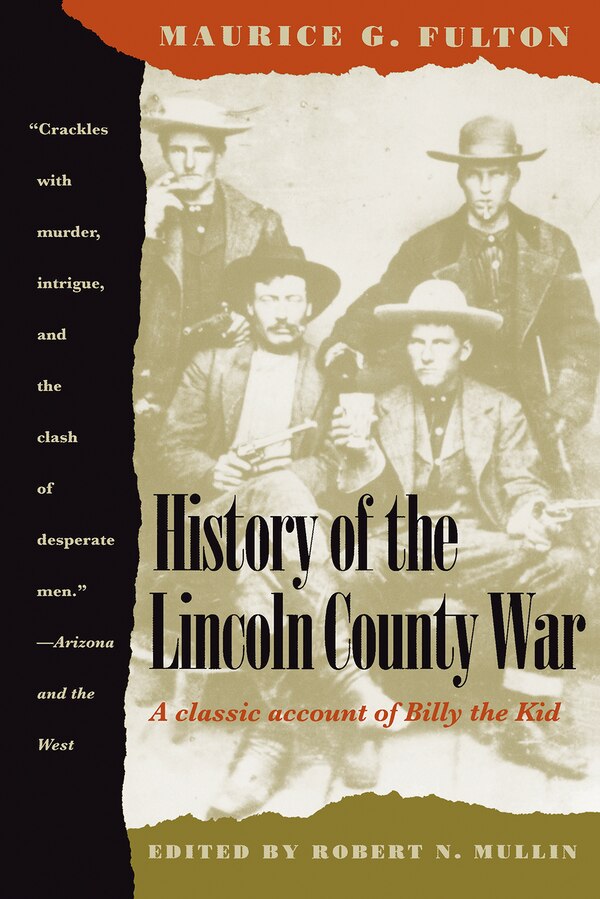 MAURICE G. FULTON

"Crackles with murder, intrigue, and the clash of desperate men."
—Arizona and the West

History of the Lincoln County War

A classic account of Billy the Kid

EDITED BY ROBERT N. MULLIN